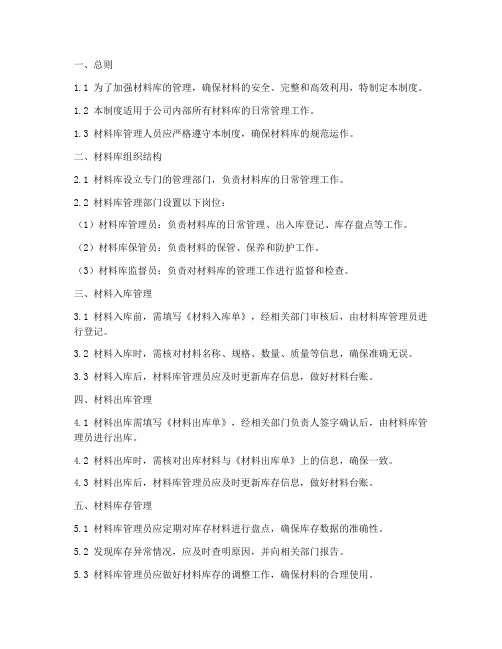 一、总则

1.1 为了加强材料库的管理，确保材料的安全、完整和高效利用，特制定本制度。

1.2 本制度适用于公司内部所有材料库的日常管理工作。

1.3 材料库管理人员应严格遵守本制度，确保材料库的规范运作。

二、材料库组织结构

2.1 材料库设立专门的管理部门，负责材料库的日常管理工作。

2.2 材料库管理部门设置以下岗位：

（1）材料库管理员：负责材料库的日常管理、出入库登记、库存盘点等工作。

（2）材料库保管员：负责材料的保管、保养和防护工作。

（3）材料库监督员：负责对材料库的管理工作进行监督和检查。

三、材料入库管理

3.1 材料入库前，需填写《材料入库单》，经相关部门审核后，由材料库管理员进行登记。

3.2 材料入库时，需核对材料名称、规格、数量、质量等信息，确保准确无误。

3.3 材料入库后，材料库管理员应及时更新库存信息，做好材料台账。

四、材料出库管理

4.1 材料出库需填写《材料出库单》，经相关部门负责人签字确认后，由材料库管理员进行出库。

4.2 材料出库时，需核对出库材料与《材料出库单》上的信息，确保一致。

4.3 材料出库后，材料库管理员应及时更新库存信息，做好材料台账。

五、材料库存管理

5.1 材料库管理员应定期对库存材料进行盘点，确保库存数据的准确性。

5.2 发现库存异常情况，应及时查明原因，并向相关部门报告。

5.3 材料库管理员应做好材料库存的调整工作，确保材料的合理使用。